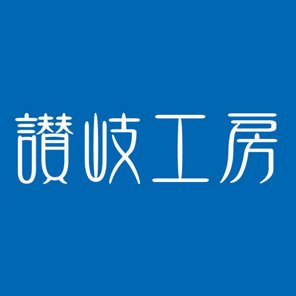 讃岐工房